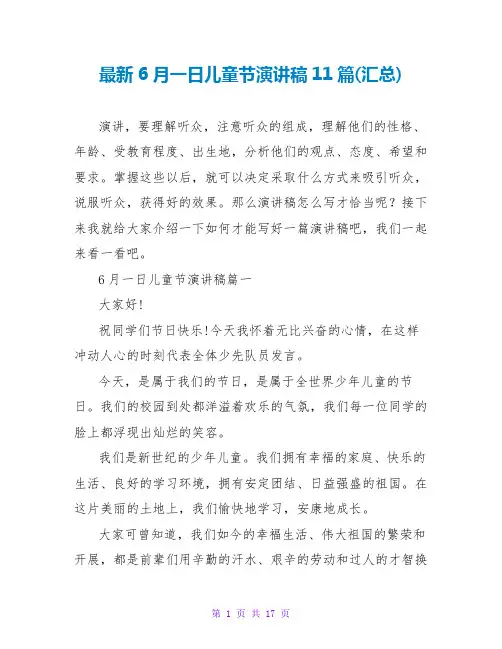 最新 6 月一日儿童节演讲稿 11 篇(汇总)

演讲，要理解听众，注意听众的组成，理解他们的性格、年龄、受教育程度、出生地，分析他们的观点、态度、希望和要求。掌握这些以后，就可以决定采取什么方式来吸引听众，说服听众，获得好的效果。那么演讲稿怎么写才恰当呢？接下来我就给大家介绍一下如何才能写好一篇演讲稿吧，我们一起来看一看吧。

6 月一日儿童节演讲稿篇一

大家好!

祝同学们节日快乐!今天我怀着无比兴奋的心情，在这样冲动人心的时刻代表全体少先队员发言。

今天，是属于我们的节日，是属于全世界少年儿童的节日。我们的校园到处都洋溢着欢乐的气氛，我们每一位同学的脸上都浮现出灿烂的笑容。

我们是新世纪的少年儿童。我们拥有幸福的家庭、快乐的生活、良好的学习环境，拥有安定团结、日益强盛的祖国。在这片美丽的土地上，我们愉快地学习，安康地成长。

大家可曾知道，我们如今的幸福生活、伟大祖国的繁荣和开展，都是前辈们用辛勤的汗水、艰辛的劳动和过人的才智换

第 1 页 共 17 页